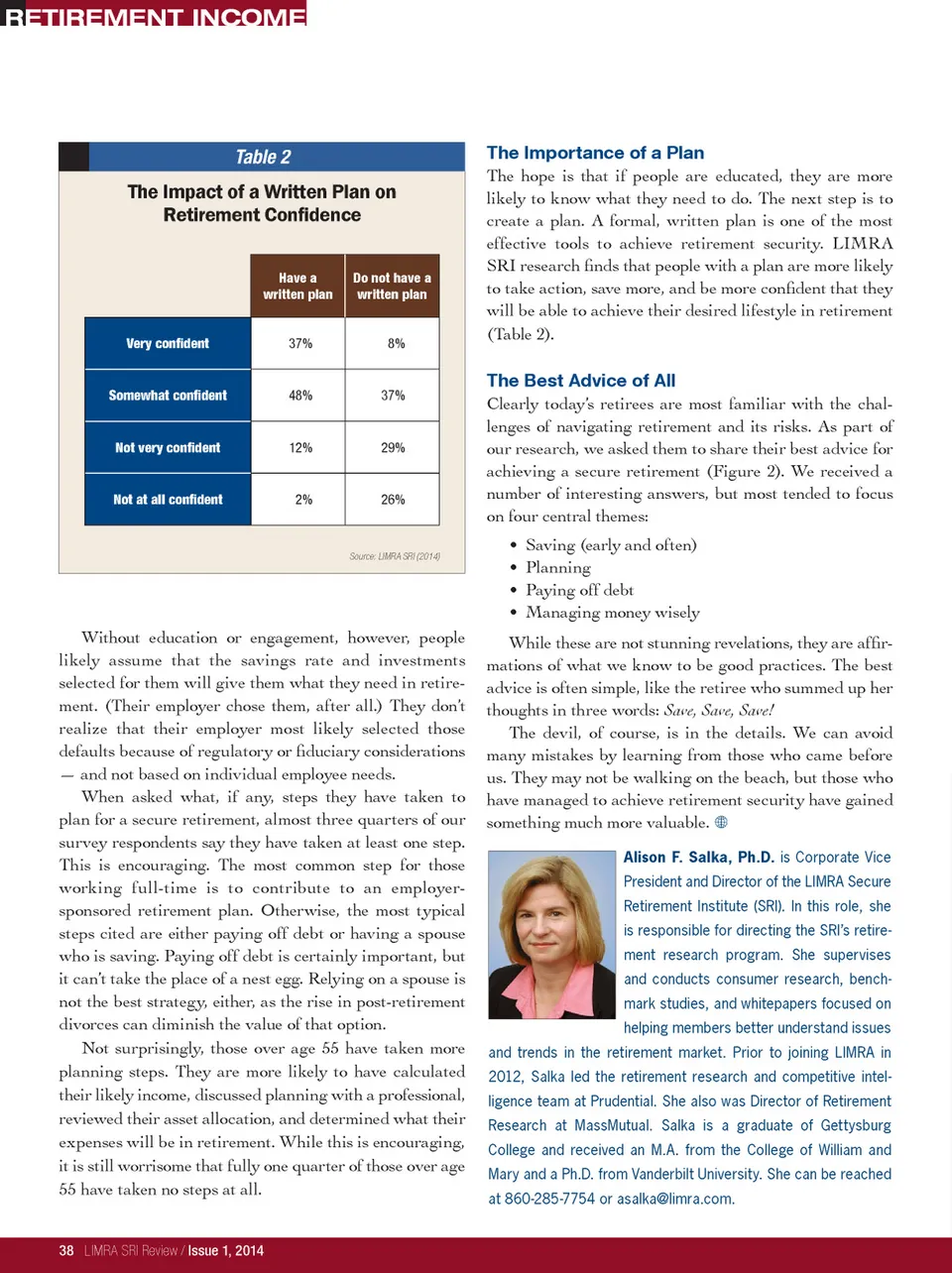 RETIREMENT INCOME

Table 2

The Impact of a Written Plan on Retirement Confidence

| | Have a written plan | Do not have a written plan |
|---|---|---|
| Very confident | 37% | 8% |
| Somewhat confident | 48% | 37% |
| Not very confident | 12% | 29% |
| Not at all confident | 2% | 26% |

Source: LIMRA SRI (2014)

Without education or engagement, however, people likely assume that the savings rate and investments selected for them will give them what they need in retirement. (Their employer chose them, after all.) They don't realize that their employer most likely selected those defaults because of regulatory or fiduciary considerations — and not based on individual employee needs.

When asked what, if any, steps they have taken to plan for a secure retirement, almost three quarters of our survey respondents say they have taken at least one step. This is encouraging. The most common step for those working full-time is to contribute to an employer-sponsored retirement plan. Otherwise, the most typical steps cited are either paying off debt or having a spouse who is saving. Paying off debt is certainly important, but it can't take the place of a nest egg. Relying on a spouse is not the best strategy, either, as the rise in post-retirement divorces can diminish the value of that option.

Not surprisingly, those over age 55 have taken more planning steps. They are more likely to have calculated their likely income, discussed planning with a professional, reviewed their asset allocation, and determined what their expenses will be in retirement. While this is encouraging, it is still worrisome that fully one quarter of those over age 55 have taken no steps at all.

The Importance of a Plan

The hope is that if people are educated, they are more likely to know what they need to do. The next step is to create a plan. A formal, written plan is one of the most effective tools to achieve retirement security. LIMRA SRI research finds that people with a plan are more likely to take action, save more, and be more confident that they will be able to achieve their desired lifestyle in retirement (Table 2).

The Best Advice of All

Clearly today's retirees are most familiar with the challenges of navigating retirement and its risks. As part of our research, we asked them to share their best advice for achieving a secure retirement (Figure 2). We received a number of interesting answers, but most tended to focus on four central themes:

• Saving (early and often)
• Planning
• Paying off debt
• Managing money wisely

While these are not stunning revelations, they are affirmations of what we know to be good practices. The best advice is often simple, like the retiree who summed up her thoughts in three words: Save, Save, Save!

The devil, of course, is in the details. We can avoid many mistakes by learning from those who came before us. They may not be walking on the beach, but those who have managed to achieve retirement security have gained something much more valuable.

Alison F. Salka, Ph.D. is Corporate Vice President and Director of the LIMRA Secure Retirement Institute (SRI). In this role, she is responsible for directing the SRI's retirement research program. She supervises and conducts consumer research, benchmark studies, and whitepapers focused on helping members better understand issues and trends in the retirement market. Prior to joining LIMRA in 2012, Salka led the retirement research and competitive intelligence team at Prudential. She also was Director of Retirement Research at MassMutual. Salka is a graduate of Gettysburg College and received an M.A. from the College of William and Mary and a Ph.D. from Vanderbilt University. She can be reached at 860-285-7754 or asalka@limra.com.

38 LIMRA SRI Review / Issue 1, 2014